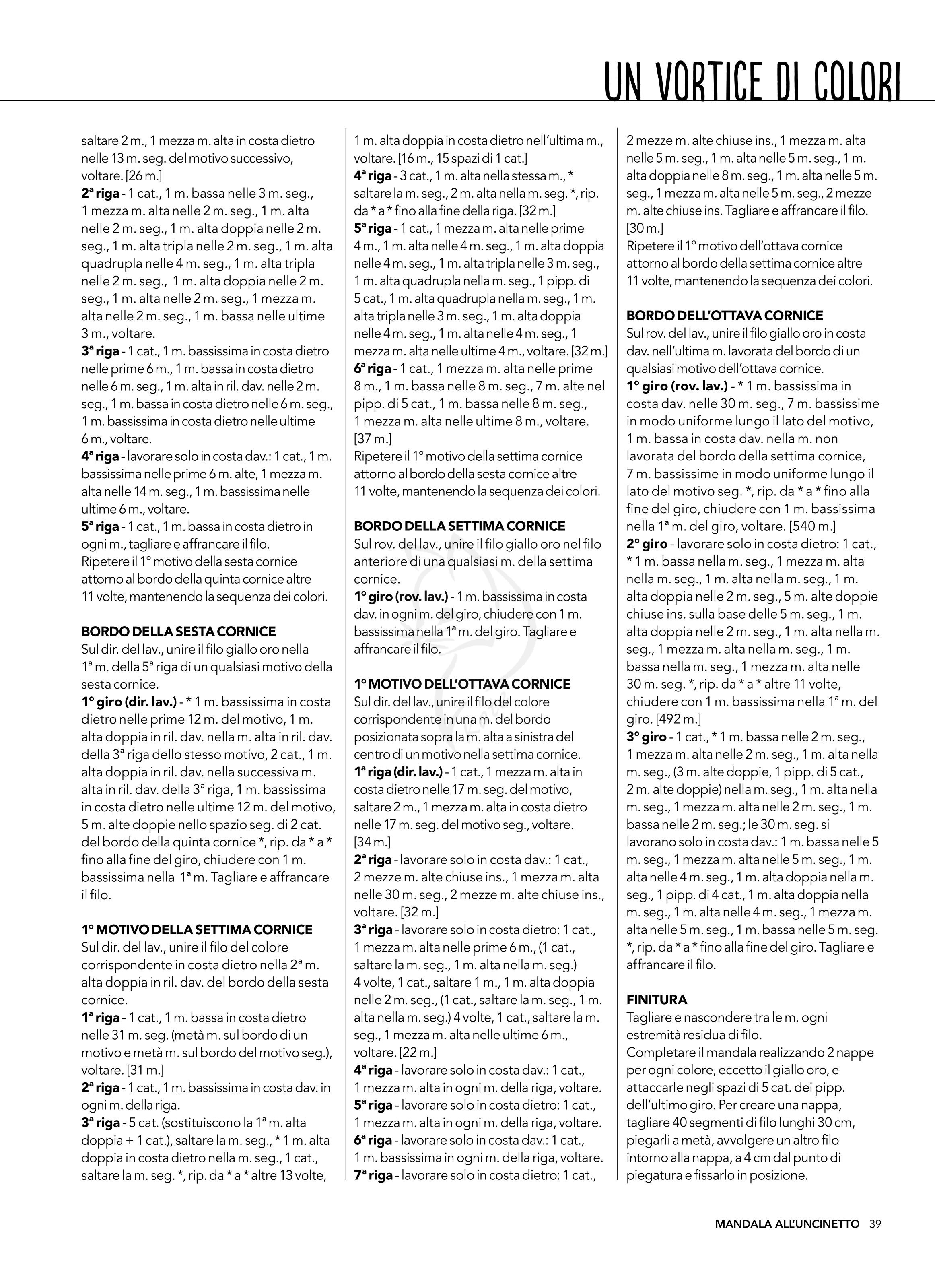 UN VORTICE DI COLORI

saltare 2 m., 1 mezza m. alta in costa dietro nelle 13 m. seg. del motivo successivo, voltare. [26 m.]
2ª riga - 1 cat., 1 m. bassa nelle 3 m. seg., 1 mezza m. alta nelle 2 m. seg., 1 m. alta nelle 2 m. seg., 1 m. alta doppia nelle 2 m. seg., 1 m. alta tripla nelle 2 m. seg., 1 m. alta quadrupla nelle 4 m. seg., 1 m. alta tripla nelle 2 m. seg., 1 m. alta doppia nelle 2 m. seg., 1 m. alta nelle 2 m. seg., 1 mezza m. alta nelle 2 m. seg., 1 m. bassa nelle ultime 3 m., voltare.
3ª riga - 1 cat., 1 m. bassissima in costa dietro nelle prime 6 m., 1 m. bassa in costa dietro nelle 6 m. seg., 1 m. alta in ril. dav. nelle 2 m. seg., 1 m. bassa in costa dietro nelle 6 m. seg., 1 m. bassissima in costa dietro nelle ultime 6 m., voltare.
4ª riga - lavorare solo in costa dav.: 1 cat., 1 m. bassissima nelle prime 6 m. alte, 1 mezza m. alta nelle 14 m. seg., 1 m. bassissima nelle ultime 6 m., voltare.
5ª riga - 1 cat., 1 m. bassa in costa dietro in ogni m., tagliare e affrancare il filo.
Ripetere il 1° motivo della sesta cornice attorno al bordo della quinta cornice altre 11 volte, mantenendo la sequenza dei colori.

BORDO DELLA SESTA CORNICE
Sul dir. del lav., unire il filo giallo oro nella 1ª m. della 5ª riga di un qualsiasi motivo della sesta cornice.
1° giro (dir. lav.) - * 1 m. bassissima in costa dietro nelle prime 12 m. del motivo, 1 m. alta doppia in ril. dav. nella m. alta in ril. dav. della 3ª riga dello stesso motivo, 2 cat., 1 m. alta doppia in ril. dav. nella successiva m. alta in ril. dav. della 3ª riga, 1 m. bassissima in costa dietro nelle ultime 12 m. del motivo, 5 m. alte doppie nello spazio seg. di 2 cat. del bordo della quinta cornice *, rip. da * a * fino alla fine del giro, chiudere con 1 m. bassissima nella 1ª m. Tagliare e affrancare il filo.

1° MOTIVO DELLA SETTIMA CORNICE
Sul dir. del lav., unire il filo del colore corrispondente in costa dietro nella 2ª m. alta doppia in ril. dav. del bordo della sesta cornice.
1ª riga - 1 cat., 1 m. bassa in costa dietro nelle 31 m. seg. (metà m. sul bordo di un motivo e metà m. sul bordo del motivo seg.), voltare. [31 m.]
2ª riga - 1 cat., 1 m. bassissima in costa dav. in ogni m. della riga.
3ª riga - 5 cat. (sostituiscono la 1ª m. alta doppia + 1 cat.), saltare la m. seg., * 1 m. alta doppia in costa dietro nella m. seg., 1 cat., saltare la m. seg. *, rip. da * a * altre 13 volte, 1 m. alta doppia in costa dietro nell'ultima m., voltare. [16 m., 15 spazi di 1 cat.]
4ª riga - 3 cat., 1 m. alta nella stessa m., * saltare la m. seg., 2 m. alta nella m. seg. *, rip. da * a * fino alla fine della riga. [32 m.]
5ª riga - 1 cat., 1 mezza m. alta nelle prime 4 m., 1 m. alta nelle 4 m. seg., 1 m. alta doppia nelle 4 m. seg., 1 m. alta tripla nelle 3 m. seg., 1 m. alta quadrupla nella m. seg., 1 pipp. di 5 cat., 1 m. alta quadrupla nella m. seg., 1 m. alta tripla nelle 3 m. seg., 1 m. alta doppia nelle 4 m. seg., 1 m. alta nelle 4 m. seg., 1 mezza m. alta nelle ultime 4 m., voltare. [32 m.]
6ª riga - 1 cat., 1 mezza m. alta nelle prime 8 m., 1 m. bassa nelle 8 m. seg., 7 m. alte nel pipp. di 5 cat., 1 m. bassa nelle 8 m. seg., 1 mezza m. alta nelle ultime 8 m., voltare. [37 m.]
Ripetere il 1° motivo della settima cornice attorno al bordo della sesta cornice altre 11 volte, mantenendo la sequenza dei colori.

BORDO DELLA SETTIMA CORNICE
Sul rov. del lav., unire il filo giallo oro nel filo anteriore di una qualsiasi m. della settima cornice.
1° giro (rov. lav.) - 1 m. bassissima in costa dav. in ogni m. del giro, chiudere con 1 m. bassissima nella 1ª m. del giro. Tagliare e affrancare il filo.

1° MOTIVO DELL'OTTAVA CORNICE
Sul dir. del lav., unire il filo del colore corrispondente in una m. del bordo posizionata sopra la m. alta a sinistra del centro di un motivo nella settima cornice.
1ª riga (dir. lav.) - 1 cat., 1 mezza m. alta in costa dietro nelle 17 m. seg. del motivo, saltare 2 m., 1 mezza m. alta in costa dietro nelle 17 m. seg. del motivo seg., voltare. [34 m.]
2ª riga - lavorare solo in costa dav.: 1 cat., 2 mezze m. alte chiuse ins., 1 mezza m. alta nelle 30 m. seg., 2 mezze m. alte chiuse ins., voltare. [32 m.]
3ª riga - lavorare solo in costa dietro: 1 cat., 1 mezza m. alta nelle prime 6 m., (1 cat., saltare la m. seg., 1 m. alta nella m. seg.) 4 volte, 1 cat., saltare 1 m., 1 m. alta doppia nelle 2 m. seg., (1 cat., saltare la m. seg., 1 m. alta nella m. seg.) 4 volte, 1 cat., saltare la m. seg., 1 mezza m. alta nelle ultime 6 m., voltare. [22 m.]
4ª riga - lavorare solo in costa dav.: 1 cat., 1 mezza m. alta in ogni m. della riga, voltare.
5ª riga - lavorare solo in costa dietro: 1 cat., 1 mezza m. alta in ogni m. della riga, voltare.
6ª riga - lavorare solo in costa dav.: 1 cat., 1 m. bassissima in ogni m. della riga, voltare.
7ª riga - lavorare solo in costa dietro: 1 cat., 2 mezze m. alte chiuse ins., 1 mezza m. alta nelle 5 m. seg., 1 m. alta nelle 5 m. seg., 1 m. alta doppia nelle 8 m. seg., 1 m. alta nelle 5 m. seg., 1 mezza m. alta nelle 5 m. seg., 2 mezze m. alte chiuse ins. Tagliare e affrancare il filo. [30 m.]
Ripetere il 1° motivo dell'ottava cornice attorno al bordo della settima cornice altre 11 volte, mantenendo la sequenza dei colori.

BORDO DELL'OTTAVA CORNICE
Sul rov. del lav., unire il filo giallo oro in costa dav. nell'ultima m. lavorata del bordo di un qualsiasi motivo dell'ottava cornice.
1° giro (rov. lav.) - * 1 m. bassissima in costa dav. nelle 30 m. seg., 7 m. bassissime in modo uniforme lungo il lato del motivo, 1 m. bassa in costa dav. nella m. non lavorata del bordo della settima cornice, 7 m. bassissime in modo uniforme lungo il lato del motivo seg. *, rip. da * a * fino alla fine del giro, chiudere con 1 m. bassissima nella 1ª m. del giro, voltare. [540 m.]
2° giro - lavorare solo in costa dietro: 1 cat., * 1 m. bassa nella m. seg., 1 mezza m. alta nella m. seg., 1 m. alta nella m. seg., 1 m. alta doppia nelle 2 m. seg., 5 m. alte doppie chiuse ins. sulla base delle 5 m. seg., 1 m. alta doppia nelle 2 m. seg., 1 m. alta nella m. seg., 1 mezza m. alta nella m. seg., 1 m. bassa nella m. seg., 1 mezza m. alta nelle 30 m. seg. *, rip. da * a * altre 11 volte, chiudere con 1 m. bassissima nella 1ª m. del giro. [492 m.]
3° giro - 1 cat., * 1 m. bassa nelle 2 m. seg., 1 mezza m. alta nelle 2 m. seg., 1 m. alta nella m. seg., (3 m. alte doppie, 1 pipp. di 5 cat., 2 m. alte doppie) nella m. seg., 1 m. alta nella m. seg., 1 mezza m. alta nelle 2 m. seg., 1 m. bassa nelle 2 m. seg.; le 30 m. seg. si lavorano solo in costa dav.: 1 m. bassa nelle 5 m. seg., 1 mezza m. alta nelle 5 m. seg., 1 m. alta nelle 4 m. seg., 1 m. alta doppia nella m. seg., 1 pipp. di 4 cat., 1 m. alta doppia nella m. seg., 1 m. alta nelle 4 m. seg., 1 mezza m. alta nelle 5 m. seg., 1 m. bassa nelle 5 m. seg. *, rip. da * a * fino alla fine del giro. Tagliare e affrancare il filo.

FINITURA
Tagliare e nascondere tra le m. ogni estremità residua di filo.
Completare il mandala realizzando 2 nappe per ogni colore, eccetto il giallo oro, e attaccarle negli spazi di 5 cat. dei pipp. dell'ultimo giro. Per creare una nappa, tagliare 40 segmenti di filo lunghi 30 cm, piegarli a metà, avvolgere un altro filo intorno alla nappa, a 4 cm dal punto di piegatura e fissarlo in posizione.

MANDALA ALL'UNCINETTO 39